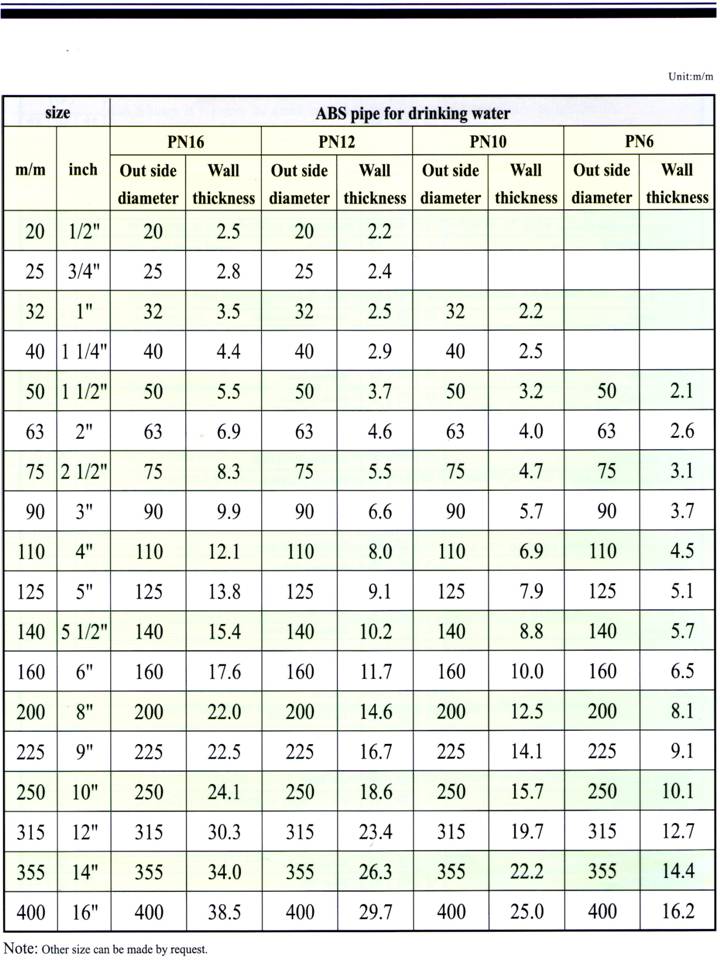 Unit:m/m

| size | | ABS pipe for drinking water | | | | | | | |
|---|---|---|---|---|---|---|---|---|---|
| m/m | inch | PN16 | | PN12 | | PN10 | | PN6 | |
| | | Out side diameter | Wall thickness | Out side diameter | Wall thickness | Out side diameter | Wall thickness | Out side diameter | Wall thickness |
| 20 | 1/2" | 20 | 2.5 | 20 | 2.2 | | | | |
| 25 | 3/4" | 25 | 2.8 | 25 | 2.4 | | | | |
| 32 | 1" | 32 | 3.5 | 32 | 2.5 | 32 | 2.2 | | |
| 40 | 1 1/4" | 40 | 4.4 | 40 | 2.9 | 40 | 2.5 | | |
| 50 | 1 1/2" | 50 | 5.5 | 50 | 3.7 | 50 | 3.2 | 50 | 2.1 |
| 63 | 2" | 63 | 6.9 | 63 | 4.6 | 63 | 4.0 | 63 | 2.6 |
| 75 | 2 1/2" | 75 | 8.3 | 75 | 5.5 | 75 | 4.7 | 75 | 3.1 |
| 90 | 3" | 90 | 9.9 | 90 | 6.6 | 90 | 5.7 | 90 | 3.7 |
| 110 | 4" | 110 | 12.1 | 110 | 8.0 | 110 | 6.9 | 110 | 4.5 |
| 125 | 5" | 125 | 13.8 | 125 | 9.1 | 125 | 7.9 | 125 | 5.1 |
| 140 | 5 1/2" | 140 | 15.4 | 140 | 10.2 | 140 | 8.8 | 140 | 5.7 |
| 160 | 6" | 160 | 17.6 | 160 | 11.7 | 160 | 10.0 | 160 | 6.5 |
| 200 | 8" | 200 | 22.0 | 200 | 14.6 | 200 | 12.5 | 200 | 8.1 |
| 225 | 9" | 225 | 22.5 | 225 | 16.7 | 225 | 14.1 | 225 | 9.1 |
| 250 | 10" | 250 | 24.1 | 250 | 18.6 | 250 | 15.7 | 250 | 10.1 |
| 315 | 12" | 315 | 30.3 | 315 | 23.4 | 315 | 19.7 | 315 | 12.7 |
| 355 | 14" | 355 | 34.0 | 355 | 26.3 | 355 | 22.2 | 355 | 14.4 |
| 400 | 16" | 400 | 38.5 | 400 | 29.7 | 400 | 25.0 | 400 | 16.2 |

Note: Other size can be made by request.